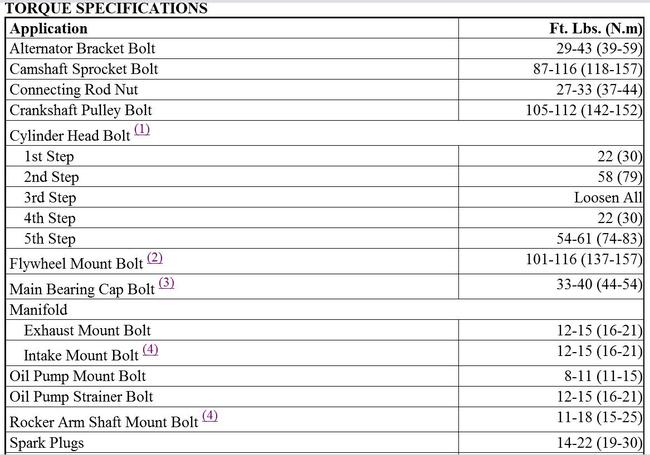 TORQUE SPECIFICATIONS

| Application | Ft. Lbs. (N.m) |
|---|---|
| Alternator Bracket Bolt | 29-43 (39-59) |
| Camshaft Sprocket Bolt | 87-116 (118-157) |
| Connecting Rod Nut | 27-33 (37-44) |
| Crankshaft Pulley Bolt | 105-112 (142-152) |
| Cylinder Head Bolt (1) | |
| 1st Step | 22 (30) |
| 2nd Step | 58 (79) |
| 3rd Step | Loosen All |
| 4th Step | 22 (30) |
| 5th Step | 54-61 (74-83) |
| Flywheel Mount Bolt (2) | 101-116 (137-157) |
| Main Bearing Cap Bolt (3) | 33-40 (44-54) |
| Manifold | |
| Exhaust Mount Bolt | 12-15 (16-21) |
| Intake Mount Bolt (4) | 12-15 (16-21) |
| Oil Pump Mount Bolt | 8-11 (11-15) |
| Oil Pump Strainer Bolt | 12-15 (16-21) |
| Rocker Arm Shaft Mount Bolt (4) | 11-18 (15-25) |
| Spark Plugs | 14-22 (19-30) |